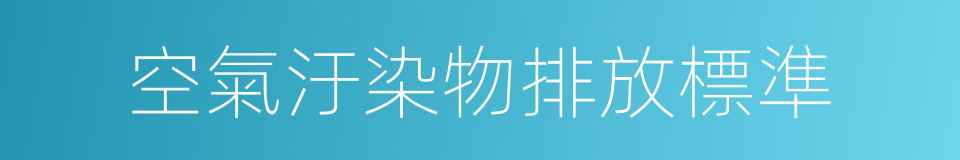 空氣汙染物排放標準